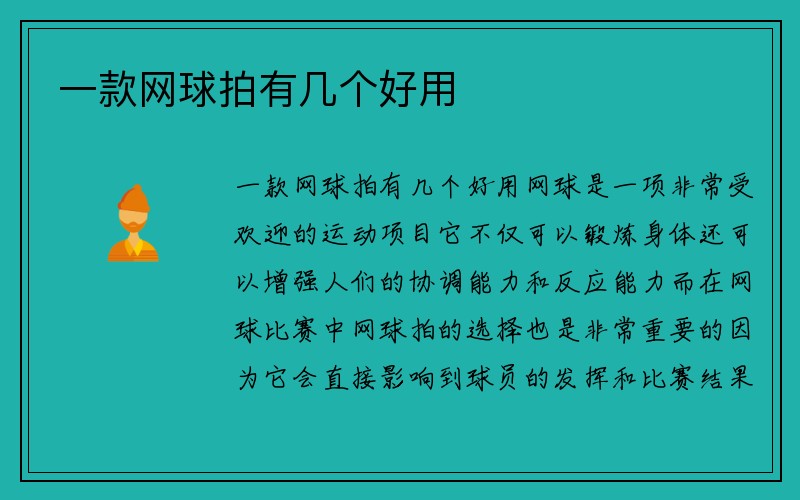 一款网球拍有几个好用

一款网球拍有几个好用网球是一项非常受欢迎的运动项目它不仅可以锻炼身体还可以增强人们的协调能力和反应能力而在网球比赛中网球拍的选择也是非常重要的因为它会直接影响到球员的发挥和比赛结果